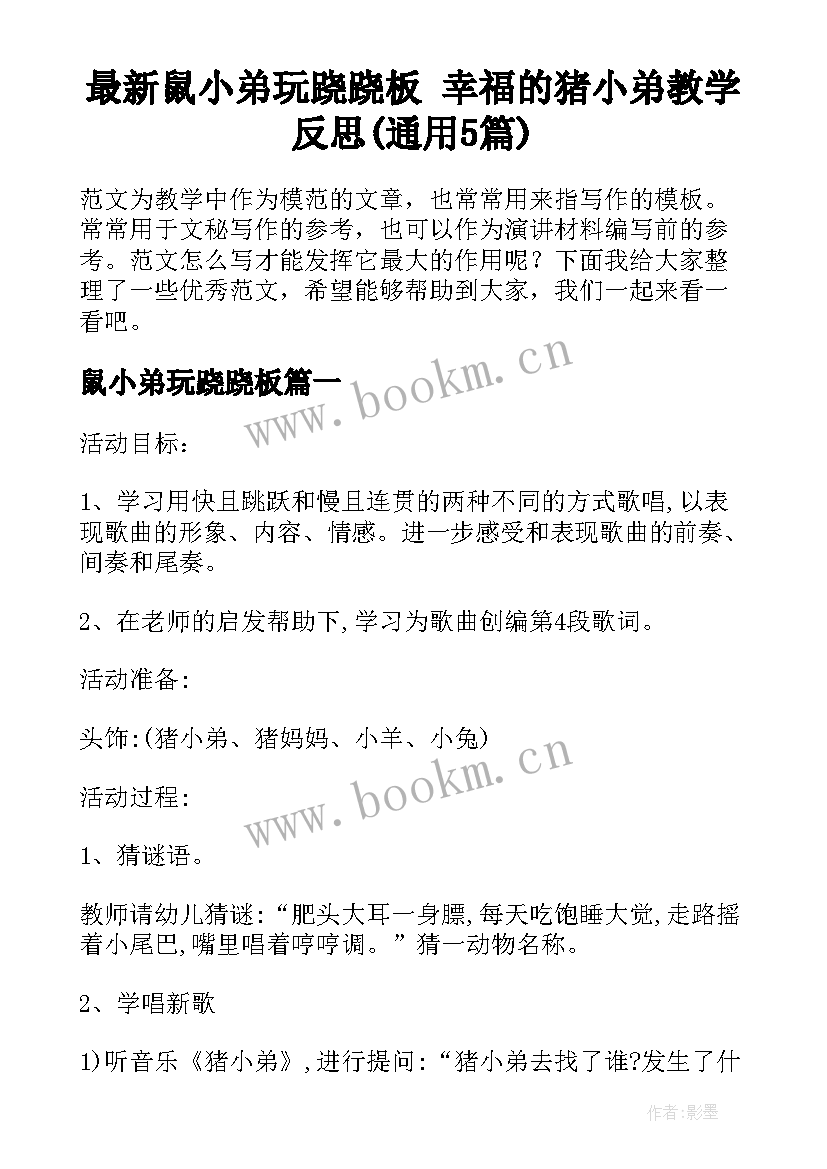 最新鼠小弟玩跷跷板 幸福的猪小弟教学反思(通用5篇)

范文为教学中作为模范的文章，也常常用来指写作的模板。常常用于文秘写作的参考，也可以作为演讲材料编写前的参考。范文怎么写才能发挥它最大的作用呢？下面我给大家整理了一些优秀范文，希望能够帮助到大家，我们一起来看一看吧。

鼠小弟玩跷跷板篇一

www.bookm.cn

活动目标：

1、学习用快且跳跃和慢且连贯的两种不同的方式歌唱,以表现歌曲的形象、内容、情感。进一步感受和表现歌曲的前奏、间奏和尾奏。

2、在老师的启发帮助下,学习为歌曲创编第4段歌词。

活动准备：

头饰:(猪小弟、猪妈妈、小羊、小兔)

www.bookm.cn

活动过程：

1、猜谜语。

教师请幼儿猜谜:“肥头大耳一身膘,每天吃饱睡大觉,走路摇着小尾巴,嘴里唱着哼哼调。”猜一动物名称。

2、学唱新歌

1)听音乐《猪小弟》,进行提问:“猪小弟去找了谁?发生了什

作者:影墨